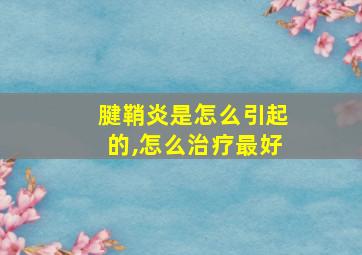 腱鞘炎是怎么引起的,怎么治疗最好